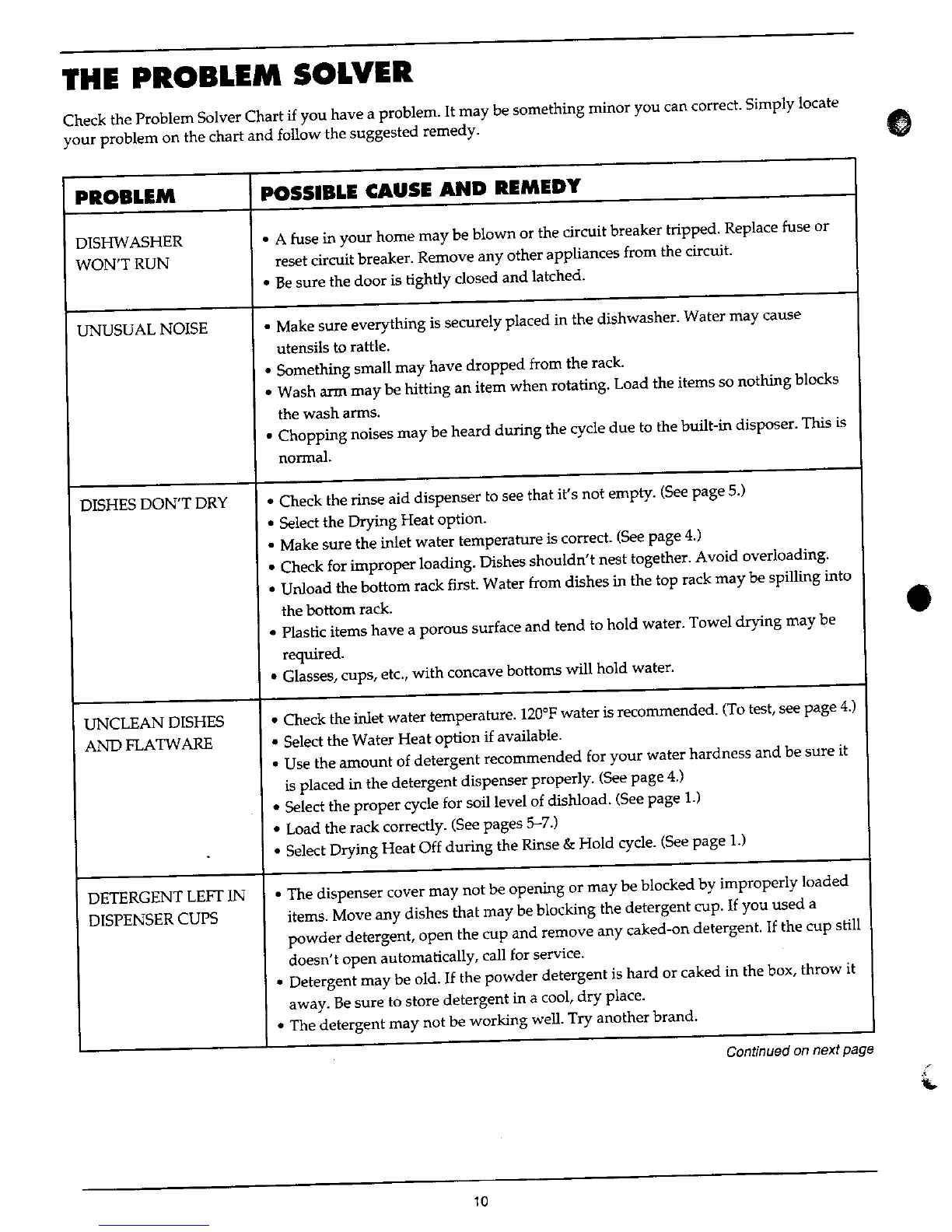 THE PROBLEM SOLVER

Check the Problem Solver Chart if you have a problem. It may be something minor you can correct. Simply locate your problem on the chart and follow the suggested remedy.

| PROBLEM | POSSIBLE CAUSE AND REMEDY |
|---|---|
| DISHWASHER WON'T RUN | • A fuse in your home may be blown or the circuit breaker tripped. Replace fuse or reset circuit breaker. Remove any other appliances from the circuit. • Be sure the door is tightly closed and latched. |
| UNUSUAL NOISE | • Make sure everything is securely placed in the dishwasher. Water may cause utensils to rattle. • Something small may have dropped from the rack. • Wash arm may be hitting an item when rotating. Load the items so nothing blocks the wash arms. • Chopping noises may be heard during the cycle due to the built-in disposer. This is normal. |
| DISHES DON'T DRY | • Check the rinse aid dispenser to see that it's not empty. (See page 5.) • Select the Drying Heat option. • Make sure the inlet water temperature is correct. (See page 4.) • Check for improper loading. Dishes shouldn't nest together. Avoid overloading. • Unload the bottom rack first. Water from dishes in the top rack may be spilling into the bottom rack. • Plastic items have a porous surface and tend to hold water. Towel drying may be required. • Glasses, cups, etc., with concave bottoms will hold water. |
| UNCLEAN DISHES AND FLATWARE | • Check the inlet water temperature. 120°F water is recommended. (To test, see page 4.) • Select the Water Heat option if available. • Use the amount of detergent recommended for your water hardness and be sure it is placed in the detergent dispenser properly. (See page 4.) • Select the proper cycle for soil level of dishload. (See page 1.) • Load the rack correctly. (See pages 5–7.) • Select Drying Heat Off during the Rinse & Hold cycle. (See page 1.) |
| DETERGENT LEFT IN DISPENSER CUPS | • The dispenser cover may not be opening or may be blocked by improperly loaded items. Move any dishes that may be blocking the detergent cup. If you used a powder detergent, open the cup and remove any caked-on detergent. If the cup still doesn't open automatically, call for service. • Detergent may be old. If the powder detergent is hard or caked in the box, throw it away. Be sure to store detergent in a cool, dry place. • The detergent may not be working well. Try another brand. |

Continued on next page

10